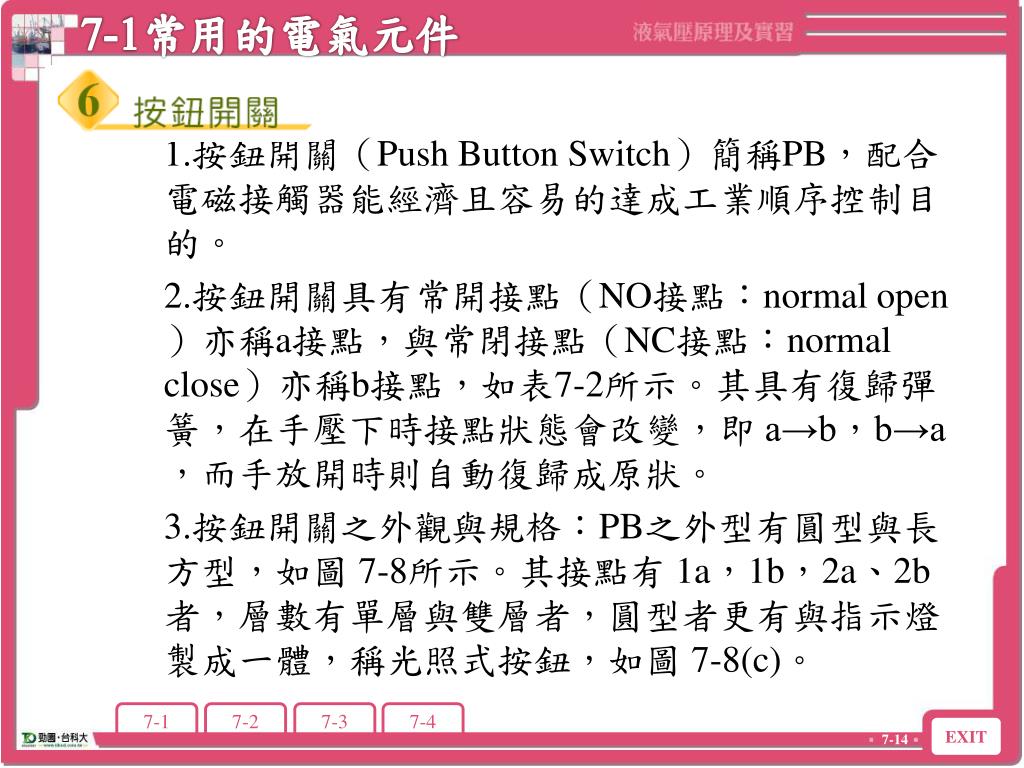 7-1常用的電氣元件

液氣壓原理及實習

6 按鈕開關

1.按鈕開關（Push Button Switch）簡稱PB，配合電磁接觸器能經濟且容易的達成工業順序控制目的。

2.按鈕開關具有常開接點（NO接點：normal open）亦稱a接點，與常閉接點（NC接點：normal close）亦稱b接點，如表7-2所示。其具有復歸彈簧，在手壓下時接點狀態會改變，即 a→b，b→a，而手放開時則自動復歸成原狀。

3.按鈕開關之外觀與規格：PB之外型有圓型與長方型，如圖 7-8所示。其接點有 1a，1b，2a、2b者，層數有單層與雙層者，圓型者更有與指示燈製成一體，稱光照式按鈕，如圖 7-8(c)。

7-1 7-2 7-3 7-4

勁園·台科大

7-14

EXIT